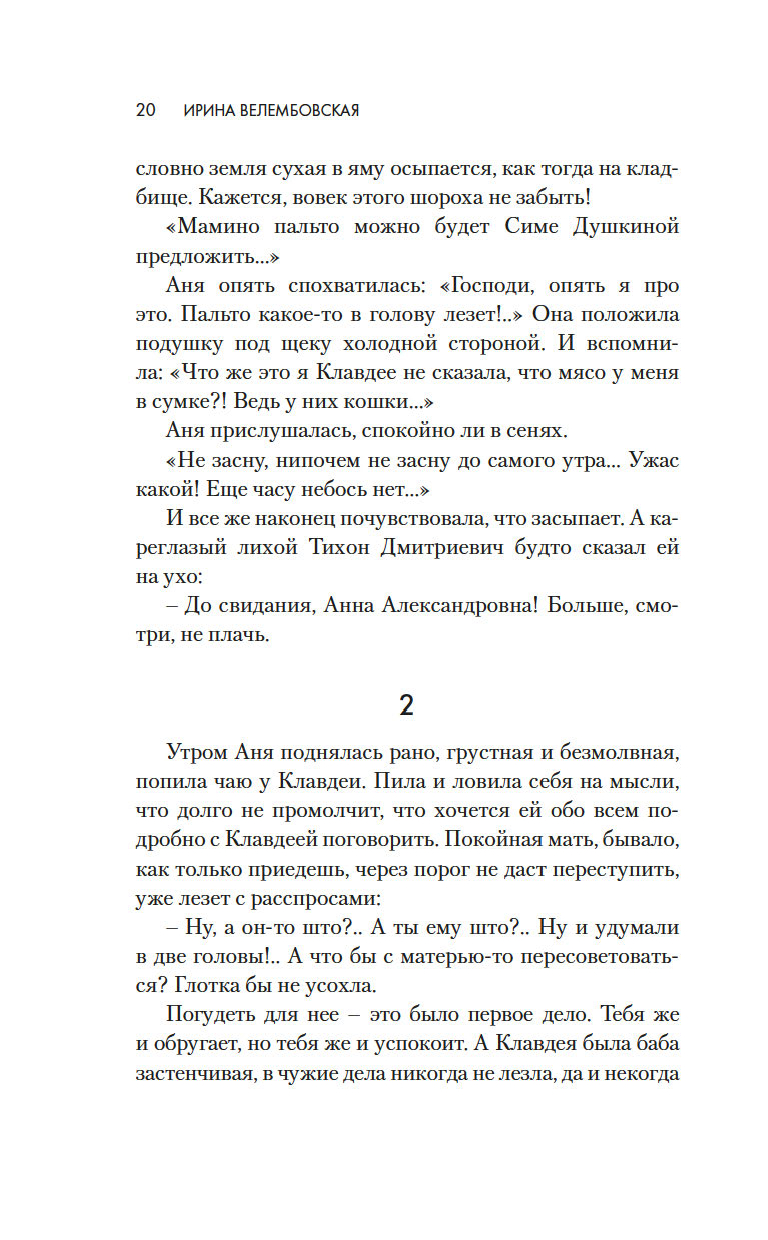 20 ИРИНА ВЕЛЕМБОВСКАЯ

словно земля сухая в яму осыпается, как тогда на кладбище. Кажется, вовек этого шороха не забыть!

«Мамино пальто можно будет Симе Душкиной предложить...»

Аня опять спохватилась: «Господи, опять я про это. Пальто какое-то в голову лезет!..» Она положила подушку под щеку холодной стороной. И вспомнила: «Что же это я Клавдее не сказала, что мясо у меня в сумке?! Ведь у них кошки...»

Аня прислушалась, спокойно ли в сенях.

«Не засну, нипочем не засну до самого утра... Ужас какой! Еще часу небось нет...»

И все же наконец почувствовала, что засыпает. А кареглазый лихой Тихон Дмитриевич будто сказал ей на ухо:

– До свидания, Анна Александровна! Больше, смотри, не плачь.

2

Утром Аня поднялась рано, грустная и безмолвная, попила чаю у Клавдеи. Пила и ловила себя на мысли, что долго не промолчит, что хочется ей обо всем подробно с Клавдеей поговорить. Покойная мать, бывало, как только приедешь, через порог не даст переступить, уже лезет с расспросами:

– Ну, а он-то што?.. А ты ему што?.. Ну и удумали в две головы!.. А что бы с матерью-то пересоветоваться? Глотка бы не усохла.

Погудеть для нее – это было первое дело. Тебя же и обругает, но тебя же и успокоит. А Клавдея была баба застенчивая, в чужие дела никогда не лезла, да и некогда